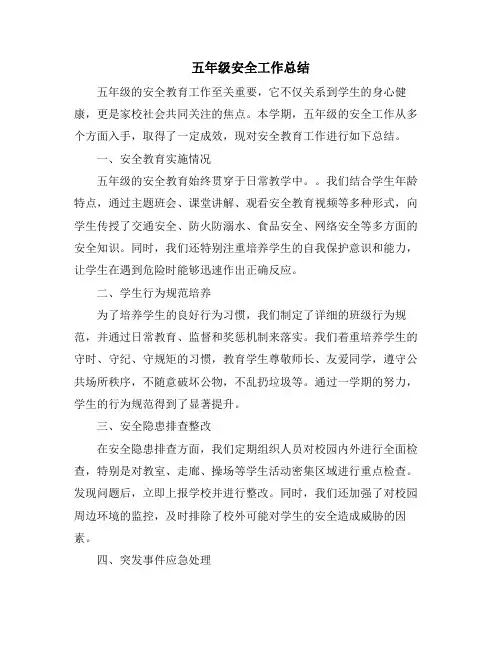 五年级安全工作总结

五年级的安全教育工作至关重要，它不仅关系到学生的身心健康，更是家校社会共同关注的焦点。本学期，五年级的安全工作从多个方面入手，取得了一定成效，现对安全教育工作进行如下总结。

一、安全教育实施情况

五年级的安全教育始终贯穿于日常教学中。。我们结合学生年龄特点，通过主题班会、课堂讲解、观看安全教育视频等多种形式，向学生传授了交通安全、防火防溺水、食品安全、网络安全等多方面的安全知识。同时，我们还特别注重培养学生的自我保护意识和能力，让学生在遇到危险时能够迅速作出正确反应。

二、学生行为规范培养

为了培养学生的良好行为习惯，我们制定了详细的班级行为规范，并通过日常教育、监督和奖惩机制来落实。我们着重培养学生的守时、守纪、守规矩的习惯，教育学生尊敬师长、友爱同学，遵守公共场所秩序，不随意破坏公物，不乱扔垃圾等。通过一学期的努力，学生的行为规范得到了显著提升。

三、安全隐患排查整改

在安全隐患排查方面，我们定期组织人员对校园内外进行全面检查，特别是对教室、走廊、操场等学生活动密集区域进行重点检查。发现问题后，立即上报学校并进行整改。同时，我们还加强了对校园周边环境的监控，及时排除了校外可能对学生的安全造成威胁的因素。

四、突发事件应急处理